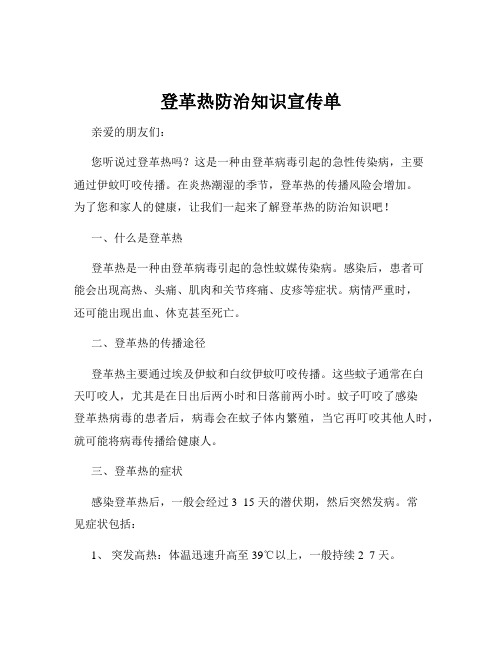 登革热防治知识宣传单

亲爱的朋友们：

您听说过登革热吗？这是一种由登革病毒引起的急性传染病，主要通过伊蚊叮咬传播。在炎热潮湿的季节，登革热的传播风险会增加。为了您和家人的健康，让我们一起来了解登革热的防治知识吧！

一、什么是登革热

登革热是一种由登革病毒引起的急性蚊媒传染病。感染后，患者可能会出现高热、头痛、肌肉和关节疼痛、皮疹等症状。病情严重时，还可能出现出血、休克甚至死亡。

二、登革热的传播途径

登革热主要通过埃及伊蚊和白纹伊蚊叮咬传播。这些蚊子通常在白天叮咬人，尤其是在日出后两小时和日落前两小时。蚊子叮咬了感染登革热病毒的患者后，病毒会在蚊子体内繁殖，当它再叮咬其他人时，就可能将病毒传播给健康人。

三、登革热的症状

感染登革热后，一般会经过 3 15 天的潜伏期，然后突然发病。常见症状包括：

1、 突发高热：体温迅速升高至 39℃以上，一般持续 2 7 天。